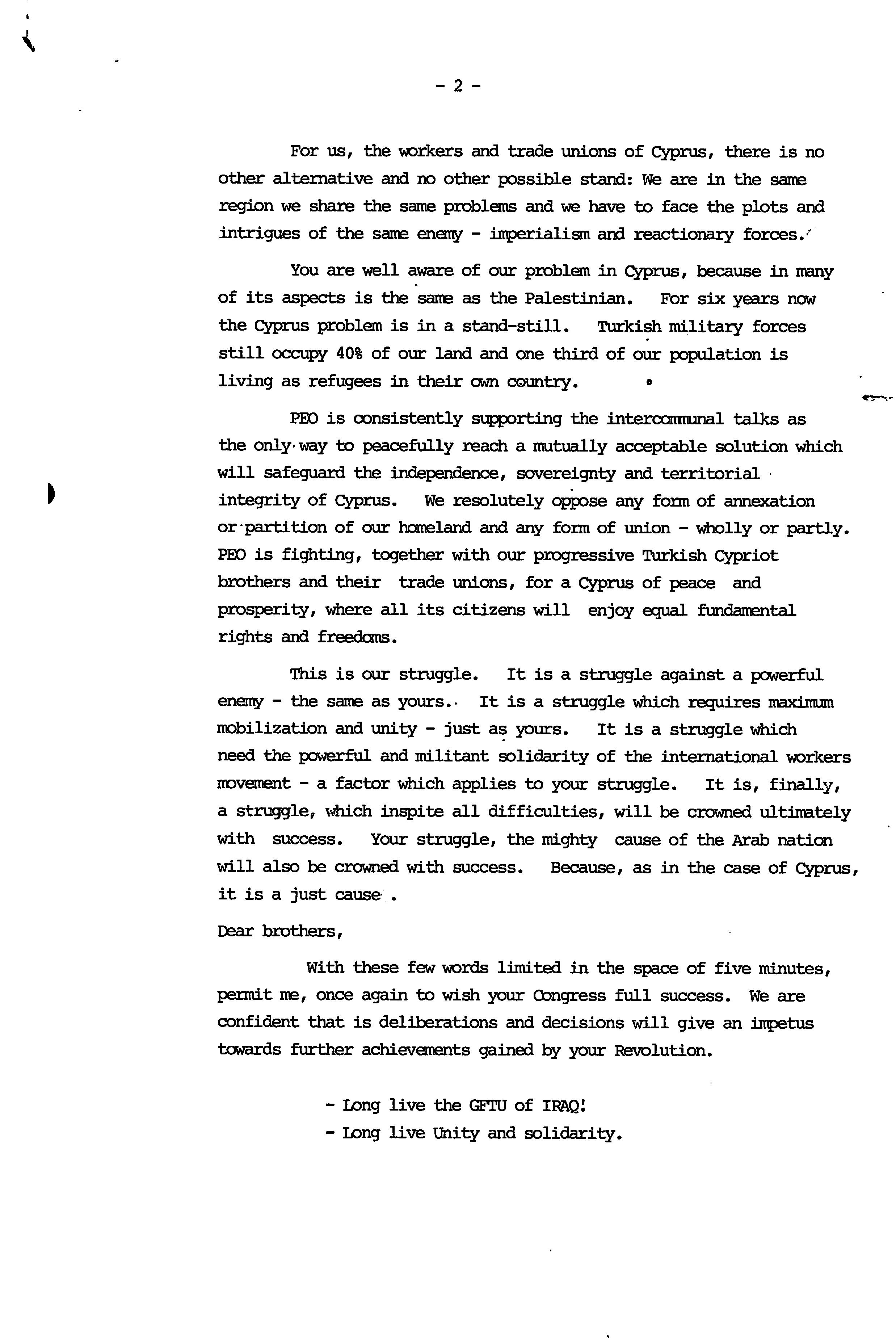 - 2 -

For us, the workers and trade unions of Cyprus, there is no other alternative and no other possible stand: We are in the same region we share the same problems and we have to face the plots and intrigues of the same enemy - imperialism and reactionary forces.

You are well aware of our problem in Cyprus, because in many of its aspects is the same as the Palestinian. For six years now the Cyprus problem is in a stand-still. Turkish military forces still occupy 40% of our land and one third of our population is living as refugees in their own country.

PEO is consistently supporting the intercommunal talks as the only way to peacefully reach a mutually acceptable solution which will safeguard the independence, sovereignty and territorial integrity of Cyprus. We resolutely oppose any form of annexation or partition of our homeland and any form of union - wholly or partly. PEO is fighting, together with our progressive Turkish Cypriot brothers and their trade unions, for a Cyprus of peace and prosperity, where all its citizens will enjoy equal fundamental rights and freedoms.

This is our struggle. It is a struggle against a powerful enemy - the same as yours. It is a struggle which requires maximum mobilization and unity - just as yours. It is a struggle which need the powerful and militant solidarity of the international workers movement - a factor which applies to your struggle. It is, finally, a struggle, which inspite all difficulties, will be crowned ultimately with success. Your struggle, the mighty cause of the Arab nation will also be crowned with success. Because, as in the case of Cyprus, it is a just cause .

Dear brothers,

With these few words limited in the space of five minutes, permit me, once again to wish your Congress full success. We are confident that is deliberations and decisions will give an impetus towards further achievements gained by your Revolution.

- Long live the GFTU of IRAQ!
- Long live Unity and solidarity.